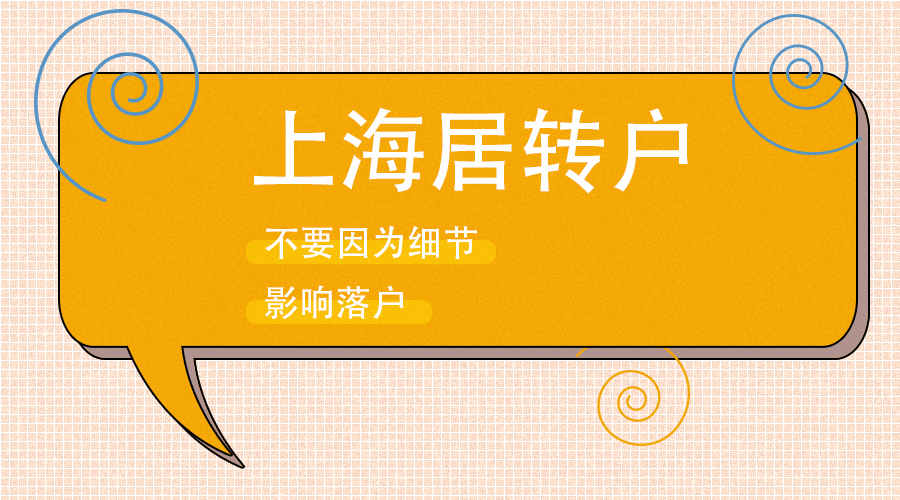 上海居转户

不要因为细节

影响落户